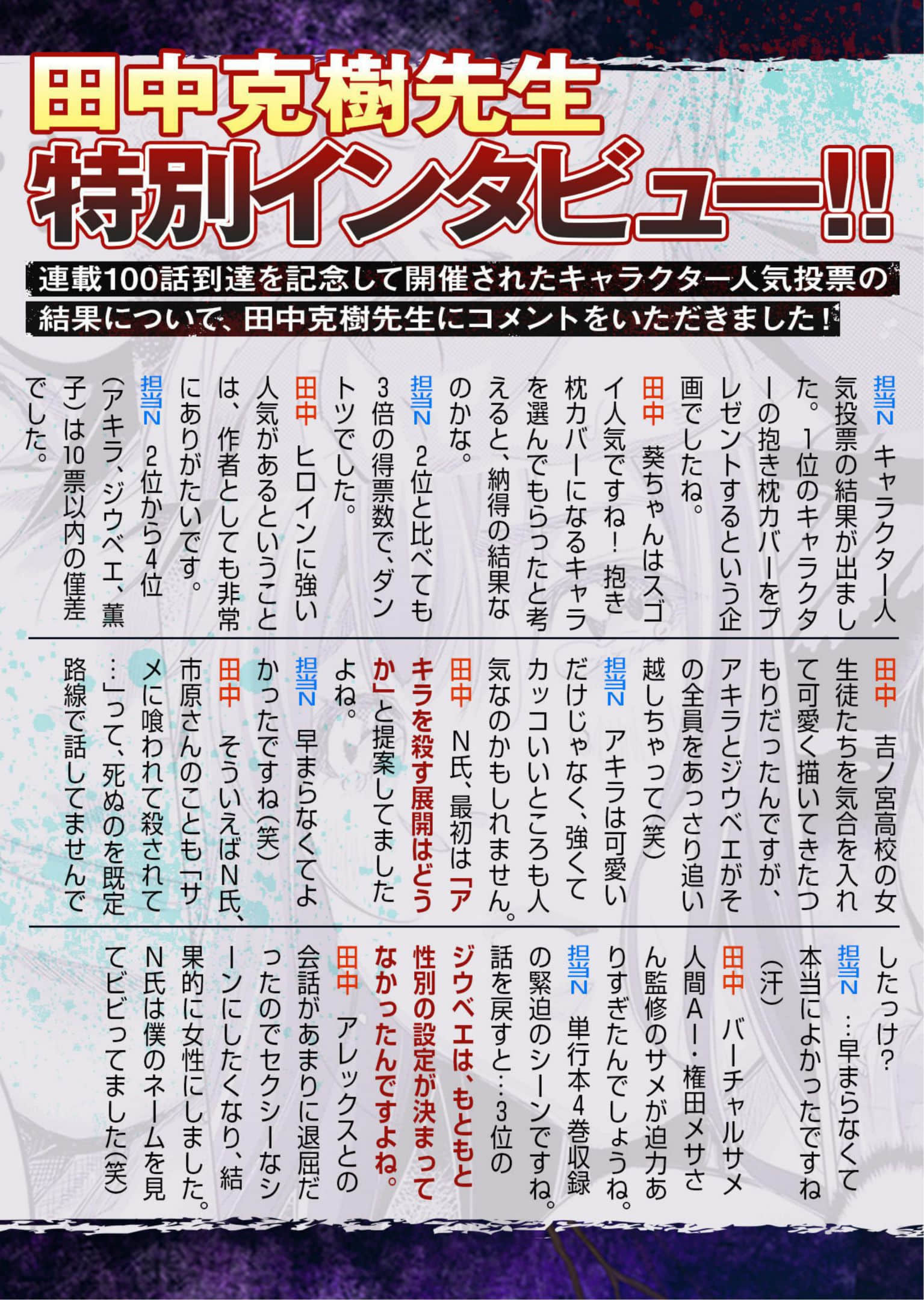 田中克樹先生
特別インタビュー!!

連載100話到達を記念して開催されたキャラクター人気投票の結果について、田中克樹先生にコメントをいただきました！

担当N　キャラクター人気投票の結果が出ました。1位のキャラクターの抱き枕カバーをプレゼントするという企画でしたね。

田中　葵ちゃんはスゴイ人気ですね！　抱き枕カバーになるキャラを選んでもらったと考えると、納得の結果なのかな。

担当N　2位と比べても3倍の得票数で、ダントツでした。

田中　ヒロインに強い人気があるということは、作者としても非常にありがたいです。

担当N　2位から4位(アキラ、ジウベエ、薫子)は10票以内の僅差でした。

田中　吉ノ宮高校の女生徒たちを気合を入れて可愛く描いてきたつもりだったんですが、アキラとジウベエがその全員をあっさり追い越しちゃって(笑)

担当N　アキラは可愛いだけじゃなく、強くてカッコいいところも人気なのかもしれません。

田中　N氏、最初は「アキラを殺す展開はどうか」と提案してましたよね。

担当N　早まらなくてよかったですね(笑)

田中　そういえばN氏、市原さんのことも「サメに喰われて殺されて…」って、死ぬのを既定路線で話してませんでしたっけ？

担当N　…早まらなくて本当によかったですね(汗)

田中　バーチャルサメ人間AI・権田メサさん監修のサメが迫力ありすぎたんでしょうね。

担当N　単行本4巻収録の緊迫のシーンですね。話を戻すと…3位のジウベエは、もともと性別の設定が決まってなかったんですよね。

田中　アレックスとの会話があまりに退屈だったのでセクシーなシーンにしたくなり、結果的に女性にしました。N氏は僕のネームを見てビビってました(笑)